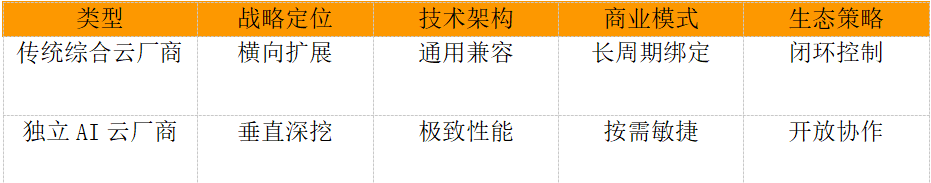 | 类型 | 战略定位 | 技术架构 | 商业模式 | 生态策略 |
|---|---|---|---|---|
| 传统综合云厂商 | 横向扩展 | 通用兼容 | 长周期绑定 | 闭环控制 |
| 独立 AI 云厂商 | 垂直深挖 | 极致性能 | 按需敏捷 | 开放协作 |